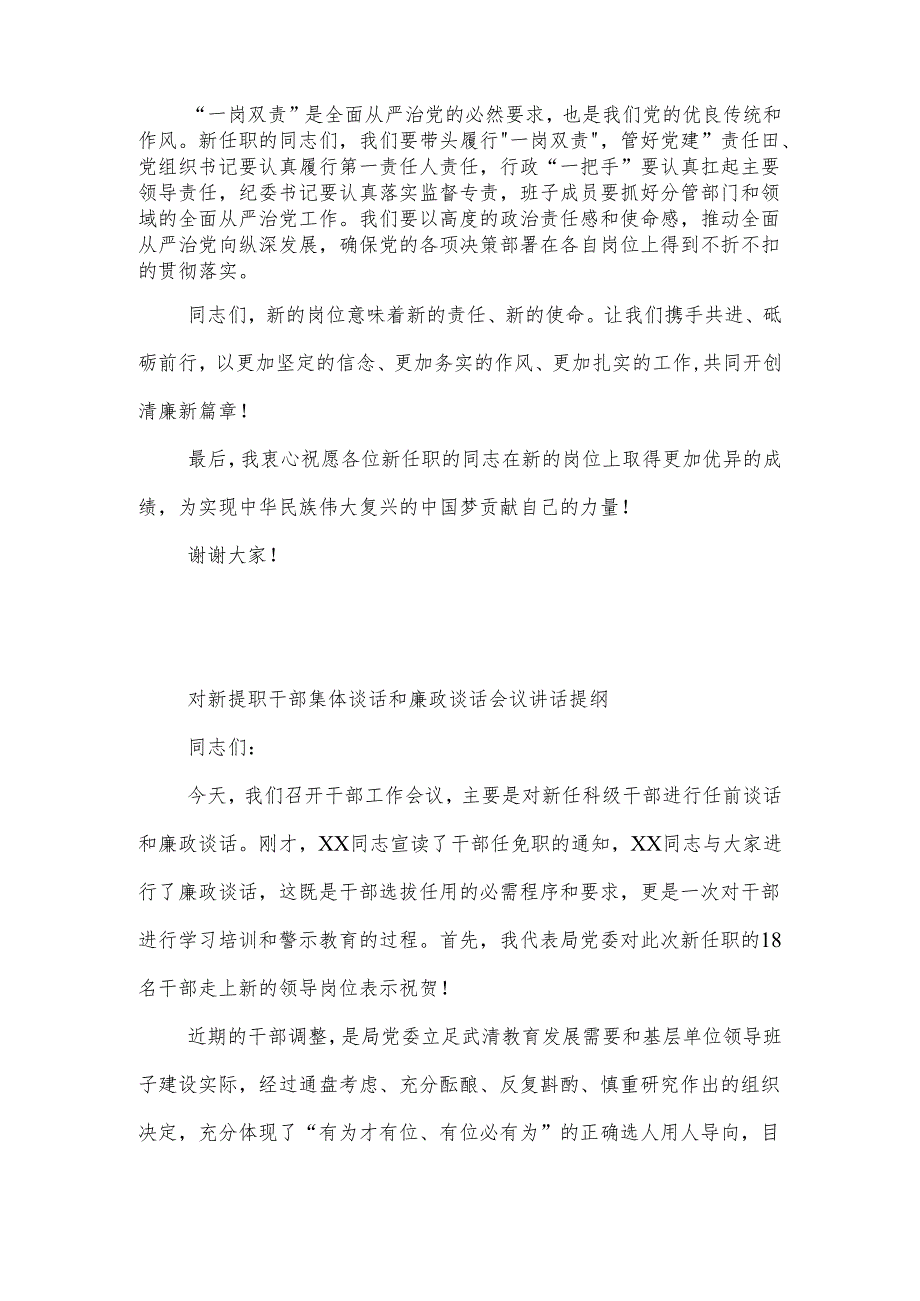 “一岗双责”是全面从严治党的必然要求，也是我们党的优良传统和作风。新任职的同志们，我们要带头履行"一岗双责"，管好党建”责任田、党组织书记要认真履行第一责任人责任，行政“一把手”要认真扛起主要领导责任，纪委书记要认真落实监督专责，班子成员要抓好分管部门和领域的全面从严治党工作。我们要以高度的政治责任感和使命感，推动全面从严治党向纵深发展，确保党的各项决策部署在各自岗位上得到不折不扣的贯彻落实。

同志们，新的岗位意味着新的责任、新的使命。让我们携手共进、砥砺前行，以更加坚定的信念、更加务实的作风、更加扎实的工作,共同开创清廉新篇章！

最后，我衷心祝愿各位新任职的同志在新的岗位上取得更加优异的成绩，为实现中华民族伟大复兴的中国梦贡献自己的力量！

谢谢大家！

对新提职干部集体谈话和廉政谈话会议讲话提纲

同志们：

今天，我们召开干部工作会议，主要是对新任科级干部进行任前谈话和廉政谈话。刚才，XX同志宣读了干部任免职的通知，XX同志与大家进行了廉政谈话，这既是干部选拔任用的必需程序和要求，更是一次对干部进行学习培训和警示教育的过程。首先，我代表局党委对此次新任职的18名干部走上新的领导岗位表示祝贺！

近期的干部调整，是局党委立足武清教育发展需要和基层单位领导班子建设实际，经过通盘考虑、充分酝酿、反复斟酌、慎重研究作出的组织决定，充分体现了“有为才有位、有位必有为”的正确选人用人导向，目